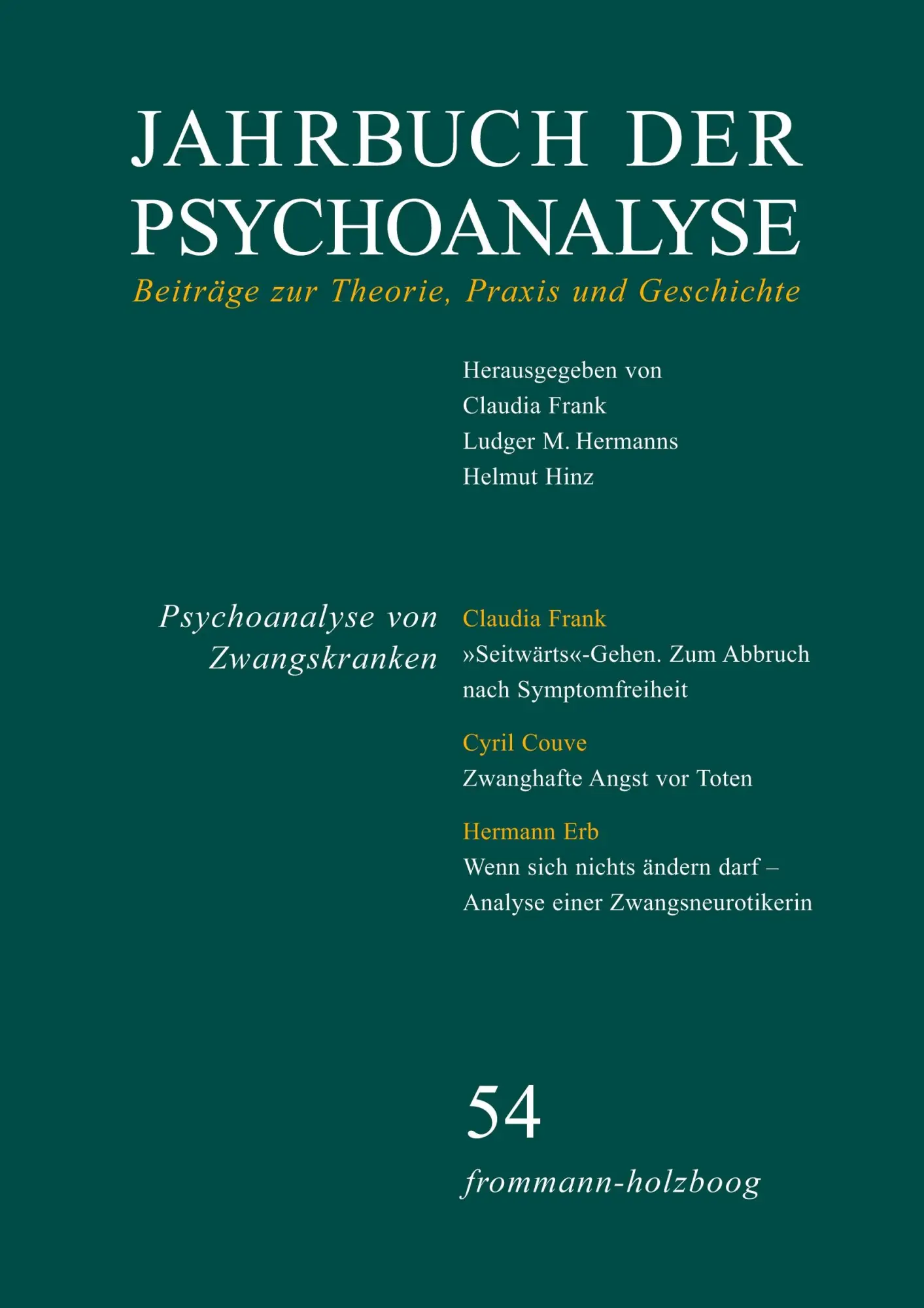 JAHRBUCH DER PSYCHOANALYSE
Beiträge zur Theorie, Praxis und Geschichte

Herausgegeben von
Claudia Frank
Ludger M. Hermanns
Helmut Hinz

Psychoanalyse von Zwangskranken

Claudia Frank
»Seitwärts«-Gehen. Zum Abbruch nach Symptomfreiheit

Cyril Couve
Zwanghafte Angst vor Toten

Hermann Erb
Wenn sich nichts ändern darf – Analyse einer Zwangsneurotikerin

54

frommann-holzboog